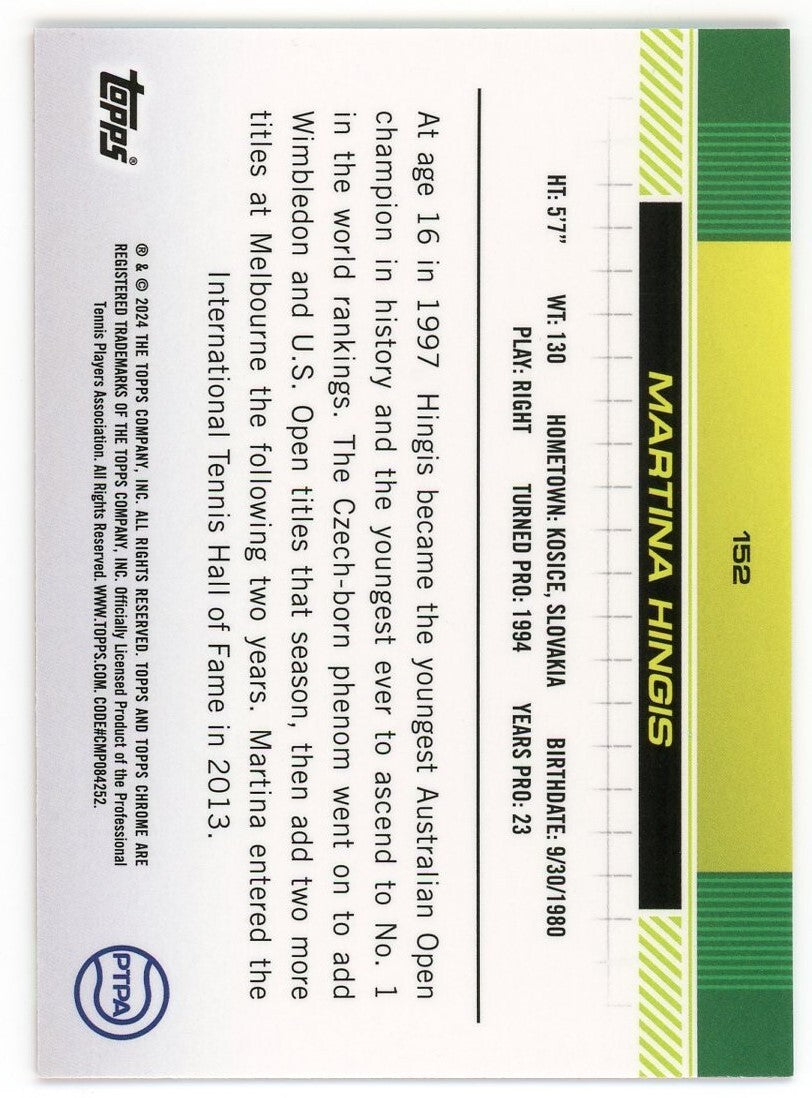 152

MARTINA HINGIS

HT: 5'7"
WT: 130
HOMETOWN: KOSICE, SLOVAKIA
BIRTHDATE: 9/30/1980
PLAY: RIGHT
TURNED PRO: 1994
YEARS PRO: 23

At age 16 in 1997 Hingis became the youngest Australian Open champion in history and the youngest ever to ascend to No. 1 in the world rankings. The Czech-born phenom went on to add Wimbledon and U.S. Open titles that season, then add two more titles at Melbourne the following two years. Martina entered the International Tennis Hall of Fame in 2013.

topps®

® & © 2024 THE TOPPS COMPANY, INC. ALL RIGHTS RESERVED. TOPPS AND TOPPS CHROME ARE REGISTERED TRADEMARKS OF THE TOPPS COMPANY, INC. Officially Licensed Product of the Professional Tennis Players Association. All Rights Reserved. WWW.TOPPS.COM. CODE#CMP084252.

PTPA